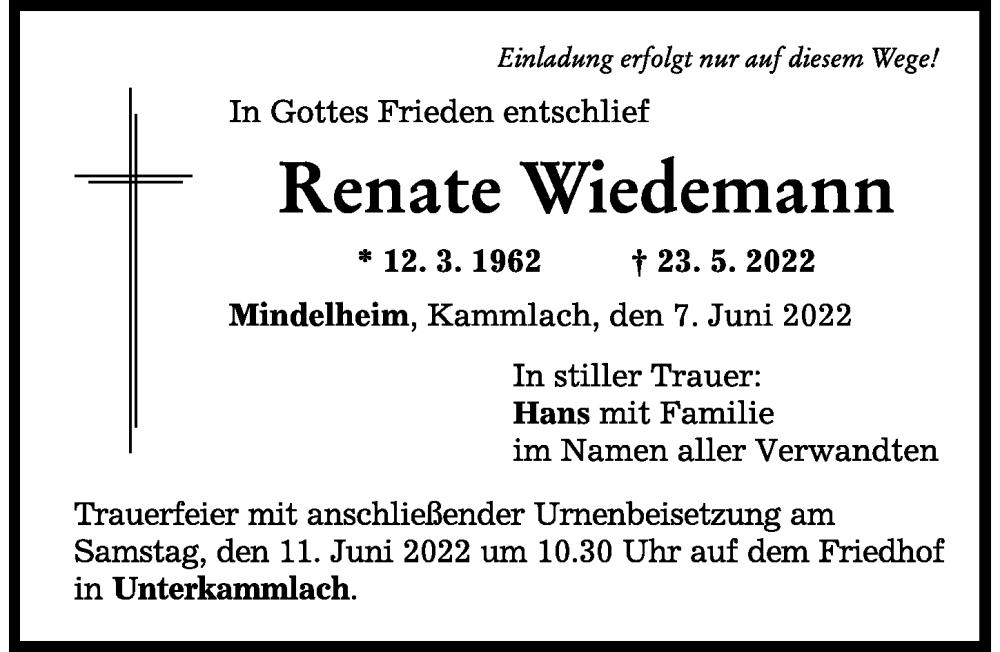 Einladung erfolgt nur auf diesem Wege!

In Gottes Frieden entschlief

Renate Wiedemann

* 12. 3. 1962 † 23. 5. 2022

Mindelheim, Kammlach, den 7. Juni 2022

In stiller Trauer:
Hans mit Familie
im Namen aller Verwandten

Trauerfeier mit anschließender Urnenbeisetzung am Samstag, den 11. Juni 2022 um 10.30 Uhr auf dem Friedhof in Unterkammlach.